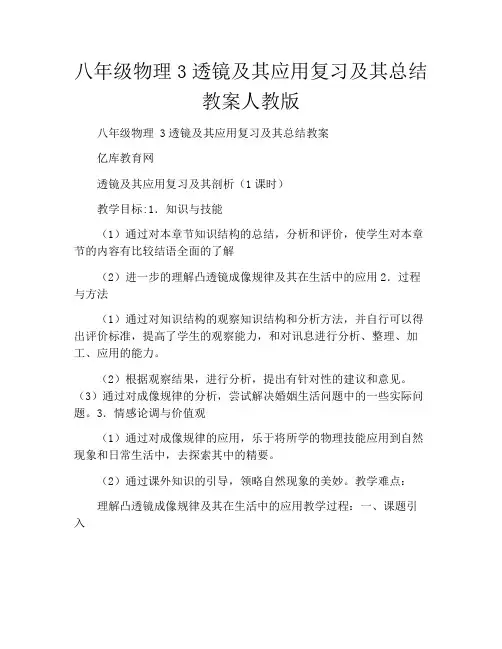 八年级物理 3 透镜及其应用复习及其总结教案人教版

八年级物理 3 透镜及其应用复习及其总结教案

亿库教育网

透镜及其应用复习及其剖析（1 课时）

教学目标:1. 知识与技能

（1）通过对本章节知识结构的总结，分析和评价，使学生对本章节的内容有比较结语全面的了解

（2）进一步的理解凸透镜成像规律及其在生活中的应用 2. 过程与方法

（1）通过对知识结构的观察知识结构和分析方法，并自行可以得出评价标准，提高了学生的观察能力，和对讯息进行分析、整理、加工、应用的能力。

（2）根据观察结果，进行分析，提出有针对性的建议和意见。（3）通过对成像规律的分析，尝试解决婚姻生活问题中的一些实际问题。3. 情感论调与价值观

（1）通过对成像规律的应用，乐于将所学的物理技能应用到自然现象和日常生活中，去探索其中的精要。

（2）通过课外知识的引导，领略自然现象的美妙。教学难点：

理解凸透镜成像规律及其在生活中的应用教学过程：一、课题引入